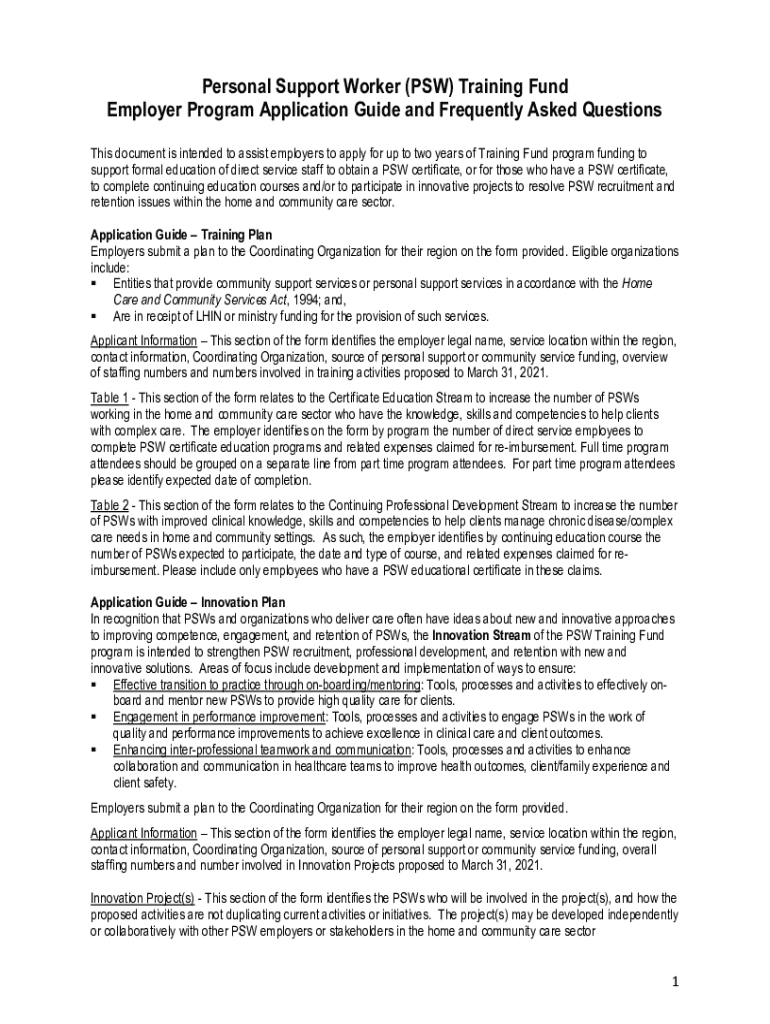 Personal Support Worker (PSW) Training Fund
Employer Program Application Guide and Frequently Asked Questions

This document is intended to assist employers to apply for up to two years of Training Fund program funding to support formal education of direct service staff to obtain a PSW certificate, or for those who have a PSW certificate, to complete continuing education courses and/or to participate in innovative projects to resolve PSW recruitment and retention issues within the home and community care sector.

Application Guide – Training Plan
Employers submit a plan to the Coordinating Organization for their region on the form provided. Eligible organizations include:
▪ Entities that provide community support services or personal support services in accordance with the Home Care and Community Services Act, 1994; and,
▪ Are in receipt of LHIN or ministry funding for the provision of such services.

Applicant Information – This section of the form identifies the employer legal name, service location within the region, contact information, Coordinating Organization, source of personal support or community service funding, overview of staffing numbers and numbers involved in training activities proposed to March 31, 2021.

Table 1 - This section of the form relates to the Certificate Education Stream to increase the number of PSWs working in the home and community care sector who have the knowledge, skills and competencies to help clients with complex care. The employer identifies on the form by program the number of direct service employees to complete PSW certificate education programs and related expenses claimed for re-imbursement. Full time program attendees should be grouped on a separate line from part time program attendees. For part time program attendees please identify expected date of completion.

Table 2 - This section of the form relates to the Continuing Professional Development Stream to increase the number of PSWs with improved clinical knowledge, skills and competencies to help clients manage chronic disease/complex care needs in home and community settings. As such, the employer identifies by continuing education course the number of PSWs expected to participate, the date and type of course, and related expenses claimed for re-imbursement. Please include only employees who have a PSW educational certificate in these claims.

Application Guide – Innovation Plan
In recognition that PSWs and organizations who deliver care often have ideas about new and innovative approaches to improving competence, engagement, and retention of PSWs, the Innovation Stream of the PSW Training Fund program is intended to strengthen PSW recruitment, professional development, and retention with new and innovative solutions. Areas of focus include development and implementation of ways to ensure:
▪ Effective transition to practice through on-boarding/mentoring: Tools, processes and activities to effectively on-board and mentor new PSWs to provide high quality care for clients.
▪ Engagement in performance improvement: Tools, processes and activities to engage PSWs in the work of quality and performance improvements to achieve excellence in clinical care and client outcomes.
▪ Enhancing inter-professional teamwork and communication: Tools, processes and activities to enhance collaboration and communication in healthcare teams to improve health outcomes, client/family experience and client safety.

Employers submit a plan to the Coordinating Organization for their region on the form provided.

Applicant Information – This section of the form identifies the employer legal name, service location within the region, contact information, Coordinating Organization, source of personal support or community service funding, overall staffing numbers and number involved in Innovation Projects proposed to March 31, 2021.

Innovation Project(s) - This section of the form identifies the PSWs who will be involved in the project(s), and how the proposed activities are not duplicating current activities or initiatives. The project(s) may be developed independently or collaboratively with other PSW employers or stakeholders in the home and community care sector

1